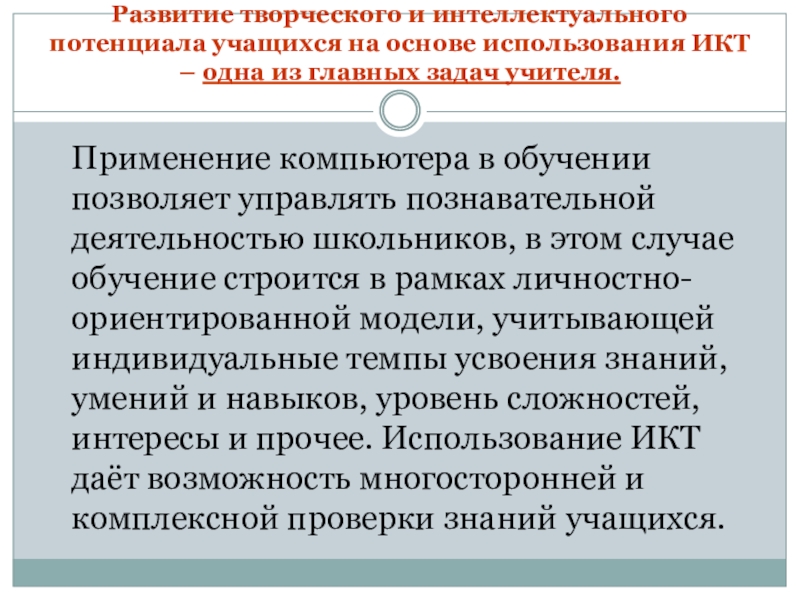 Развитие творческого и интеллектуального потенциала учащихся на основе использования ИКТ – одна из главных задач учителя.

Применение компьютера в обучении позволяет управлять познавательной деятельностью школьников, в этом случае обучение строится в рамках личностно-ориентированной модели, учитывающей индивидуальные темпы усвоения знаний, умений и навыков, уровень сложностей, интересы и прочее. Использование ИКТ даёт возможность многосторонней и комплексной проверки знаний учащихся.